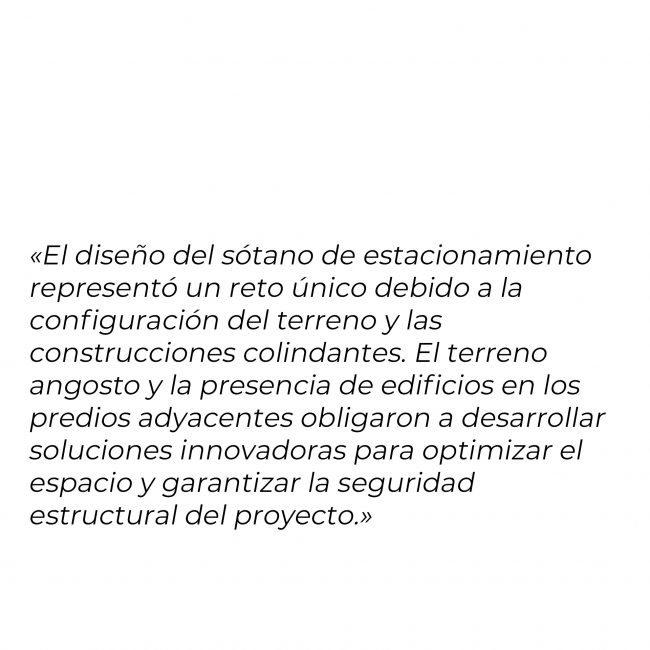 «El diseño del sótano de estacionamiento representó un reto único debido a la configuración del terreno y las construcciones colindantes. El terreno angosto y la presencia de edificios en los predios adyacentes obligaron a desarrollar soluciones innovadoras para optimizar el espacio y garantizar la seguridad estructural del proyecto.»